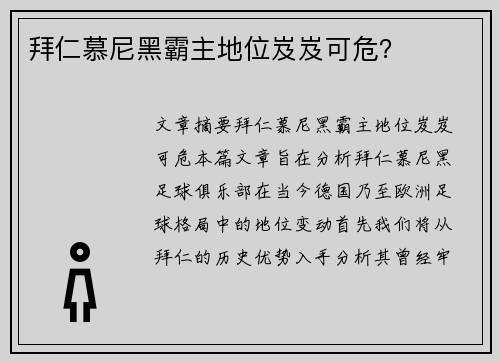 拜仁慕尼黑霸主地位岌岌可危？

文章摘要拜仁慕尼黑霸主地位岌岌可危本篇文章旨在分析拜仁慕尼黑足球俱乐部在当今德国乃至欧洲足球格局中的地位变动首先我们将从拜仁的历史优势入手分析其曾经牢